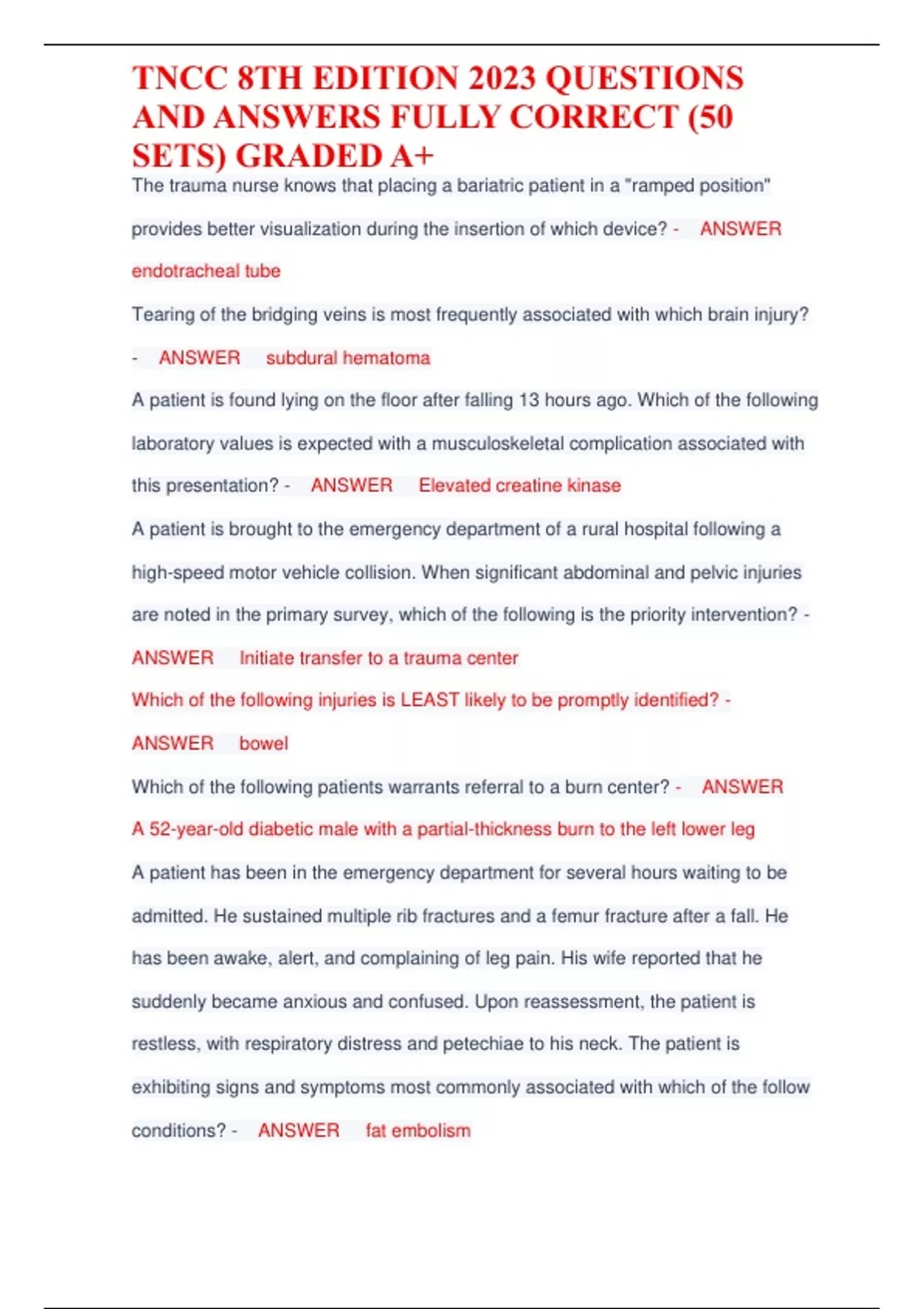 TNCC 8TH EDITION 2023 QUESTIONS AND ANSWERS FULLY CORRECT (50 SETS) GRADED A+

The trauma nurse knows that placing a bariatric patient in a "ramped position" provides better visualization during the insertion of which device? - ANSWER endotracheal tube

Tearing of the bridging veins is most frequently associated with which brain injury? - ANSWER subdural hematoma

A patient is found lying on the floor after falling 13 hours ago. Which of the following laboratory values is expected with a musculoskeletal complication associated with this presentation? - ANSWER Elevated creatine kinase

A patient is brought to the emergency department of a rural hospital following a high-speed motor vehicle collision. When significant abdominal and pelvic injuries are noted in the primary survey, which of the following is the priority intervention? - ANSWER Initiate transfer to a trauma center

Which of the following injuries is LEAST likely to be promptly identified? - ANSWER bowel

Which of the following patients warrants referral to a burn center? - ANSWER A 52-year-old diabetic male with a partial-thickness burn to the left lower leg

A patient has been in the emergency department for several hours waiting to be admitted. He sustained multiple rib fractures and a femur fracture after a fall. He has been awake, alert, and complaining of leg pain. His wife reported that he suddenly became anxious and confused. Upon reassessment, the patient is restless, with respiratory distress and petechiae to his neck. The patient is exhibiting signs and symptoms most commonly associated with which of the follow conditions? - ANSWER fat embolism